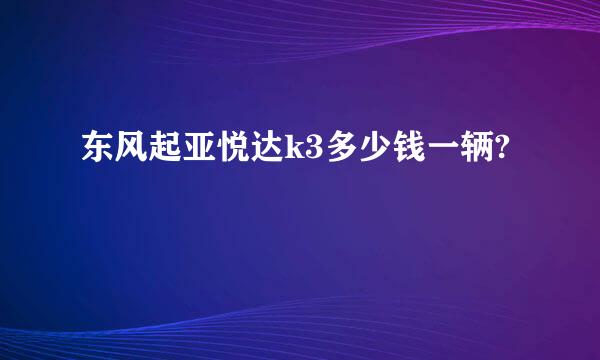 东风起亚悦达k3多少钱一辆?